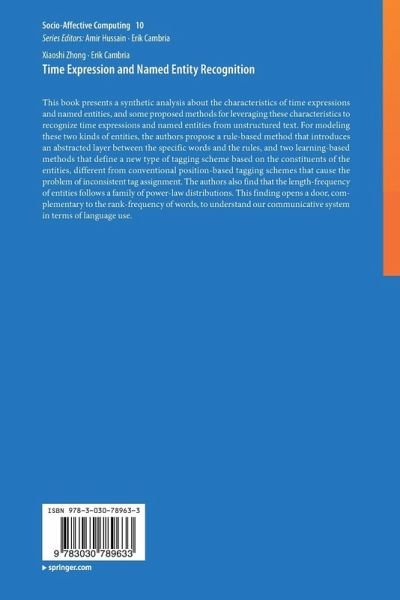 Socio-Affective Computing 10
Series Editors: Amir Hussain · Erik Cambria

Xiaoshi Zhong · Erik Cambria
Time Expression and Named Entity Recognition

This book presents a synthetic analysis about the characteristics of time expressions and named entities, and some proposed methods for leveraging these characteristics to recognize time expressions and named entities from unstructured text. For modeling these two kinds of entities, the authors propose a rule-based method that introduces an abstracted layer between the specific words and the rules, and two learning-based methods that define a new type of tagging scheme based on the constituents of the entities, different from conventional position-based tagging schemes that cause the problem of inconsistent tag assignment. The authors also find that the length-frequency of entities follows a family of power-law distributions. This finding opens a door, complementary to the rank-frequency of words, to understand our communicative system in terms of language use.

ISBN 978-3-030-78963-3

9 783030 789633

▸ springer.com